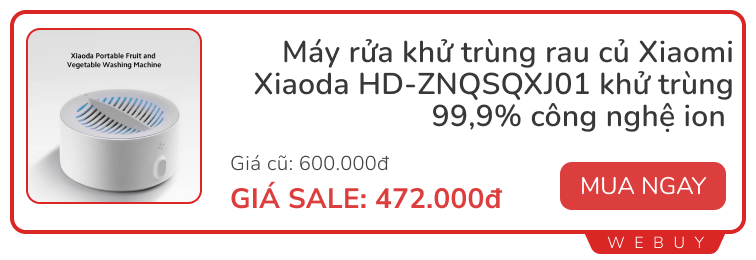 Xiaoda Portable Fruit and Vegetable Washing Machine

Máy rửa khử trùng rau củ Xiaomi Xiaoda HD-ZNQSQXJ01 khử trùng 99,9% công nghệ ion

Giá cũ: 600.000đ

GIÁ SALE: 472.000đ

MUA NGAY

WEBUY